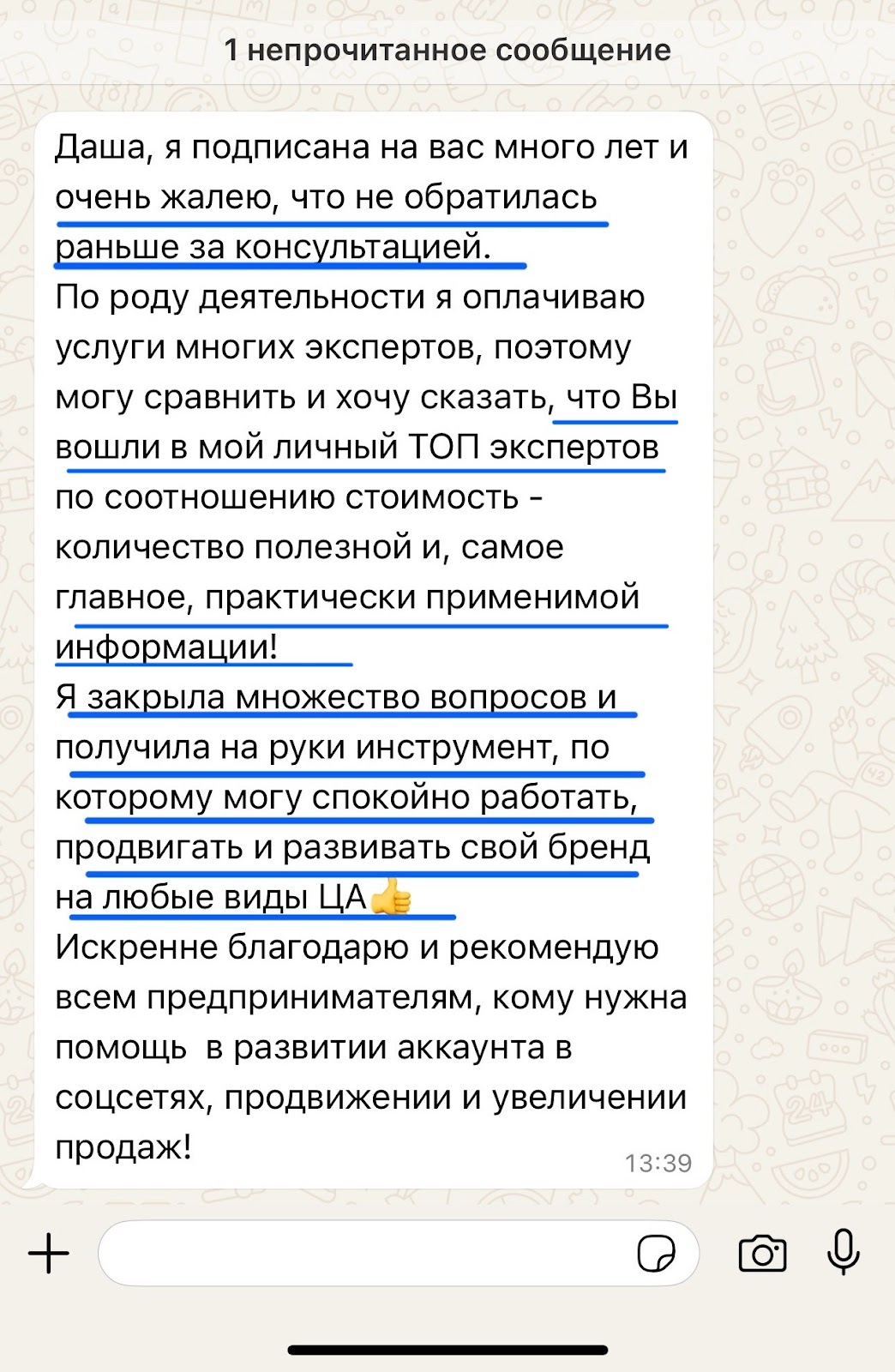 1 непрочитанное сообщение

Даша, я подписана на вас много лет и очень жалею, что не обратилась раньше за консультацией.
По роду деятельности я оплачиваю услуги многих экспертов, поэтому могу сравнить и хочу сказать, что Вы вошли в мой личный ТОП экспертов по соотношению стоимость - количество полезной и, самое главное, практически применимой информации!
Я закрыла множество вопросов и получила на руки инструмент, по которому могу спокойно работать, продвигать и развивать свой бренд на любые виды ЦА👍
Искренне благодарю и рекомендую всем предпринимателям, кому нужна помощь  в развитии аккаунта в соцсетях, продвижении и увеличении продаж!

13:39